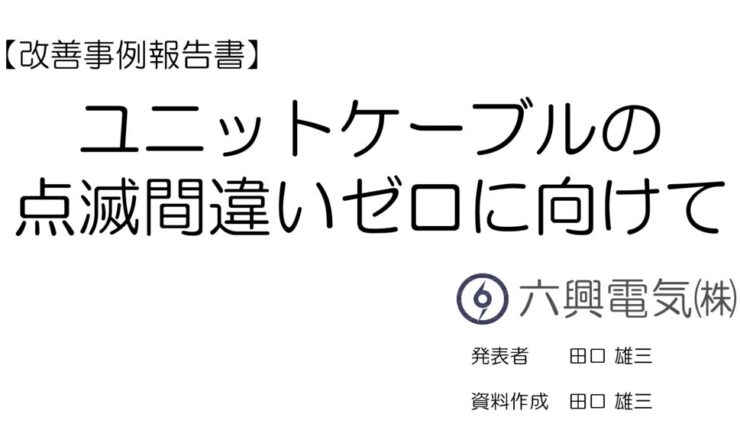 【改善事例報告書】

ユニットケーブルの
点滅間違いゼロに向けて

六興電気(株)

発表者　田口 雄三

資料作成　田口 雄三